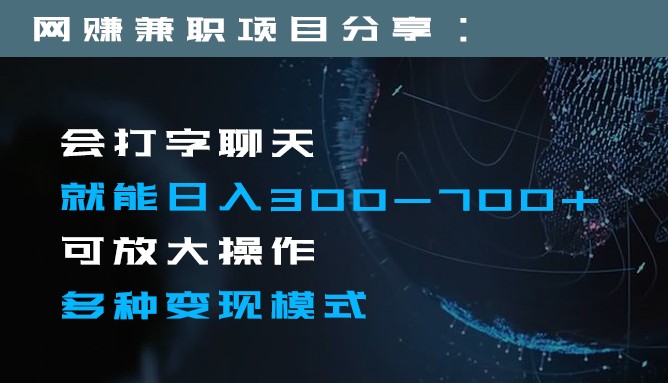 网赚兼职项目分享：

会打字聊天

就能日入300—700+

可放大操作

多种变现模式